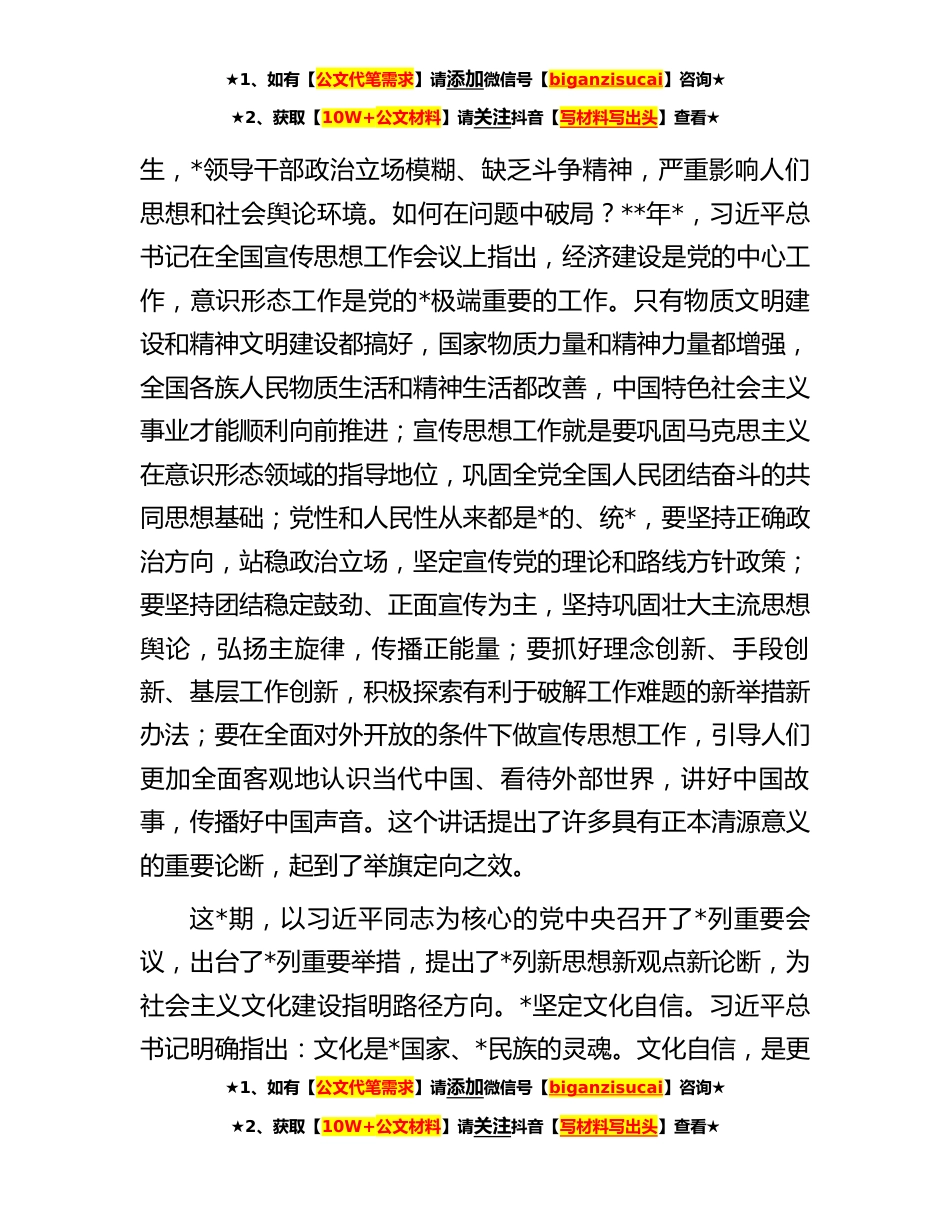 ★1、如有【公文代笔需求】请添加微信号【biganzisucai】咨询★

★2、获取【10W+公文材料】请关注抖音【写材料写出头】查看★

生，*领导干部政治立场模糊、缺乏斗争精神，严重影响人们思想和社会舆论环境。如何在问题中破局？**年*，习近平总书记在全国宣传思想工作会议上指出，经济建设是党的中心工作，意识形态工作是党的*极端重要的工作。只有物质文明建设和精神文明建设都搞好，国家物质力量和精神力量都增强，全国各族人民物质生活和精神生活都改善，中国特色社会主义事业才能顺利向前推进；宣传思想工作就是要巩固马克思主义在意识形态领域的指导地位，巩固全党全国人民团结奋斗的共同思想基础；党性和人民性从来都是*的、统*，要坚持正确政治方向，站稳政治立场，坚定宣传党的理论和路线方针政策；要坚持团结稳定鼓劲、正面宣传为主，坚持巩固壮大主流思想舆论，弘扬主旋律，传播正能量；要抓好理念创新、手段创新、基层工作创新，积极探索有利于破解工作难题的新举措新办法；要在全面对外开放的条件下做宣传思想工作，引导人们更加全面客观地认识当代中国、看待外部世界，讲好中国故事，传播好中国声音。这个讲话提出了许多具有正本清源意义的重要论断，起到了举旗定向之效。

这*期，以习近平同志为核心的党中央召开了*列重要会议，出台了*列重要举措，提出了*列新思想新观点新论断，为社会主义文化建设指明路径方向。*坚定文化自信。习近平总书记明确指出：文化是*国家、*民族的灵魂。文化自信，是更

★1、如有【公文代笔需求】请添加微信号【biganzisucai】咨询★

★2、获取【10W+公文材料】请关注抖音【写材料写出头】查看★